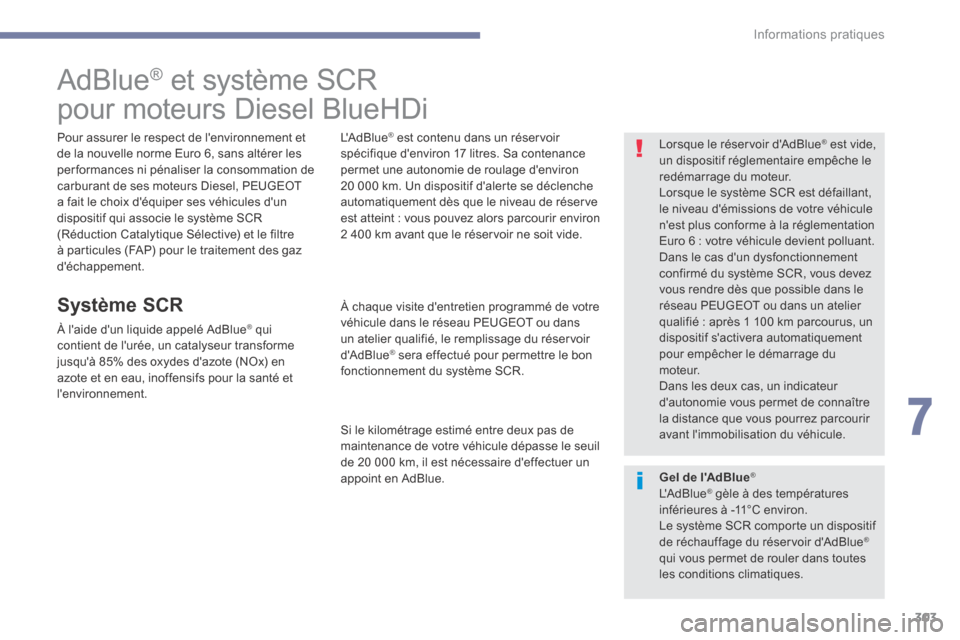 Informations pratiques

AdBlue® et système SCR pour moteurs Diesel BlueHDi

Pour assurer le respect de l'environnement et de la nouvelle norme Euro 6, sans altérer les performances ni pénaliser la consommation de carburant de ses moteurs Diesel, PEUGEOT a fait le choix d'équiper ses véhicules d'un dispositif qui associe le système SCR (Réduction Catalytique Sélective) et le filtre à particules (FAP) pour le traitement des gaz d'échappement.

Système SCR

À l'aide d'un liquide appelé AdBlue® qui contient de l'urée, un catalyseur transforme jusqu'à 85% des oxydes d'azote (NOx) en azote et en eau, inoffensifs pour la santé et l'environnement.

L'AdBlue® est contenu dans un réservoir spécifique d'environ 17 litres. Sa contenance permet une autonomie de roulage d'environ 20 000 km. Un dispositif d'alerte se déclenche automatiquement dès que le niveau de réserve est atteint : vous pouvez alors parcourir environ 2 400 km avant que le réservoir ne soit vide.

À chaque visite d'entretien programmé de votre véhicule dans le réseau PEUGEOT ou dans un atelier qualifié, le remplissage du réservoir d'AdBlue® sera effectué pour permettre le bon fonctionnement du système SCR.

Si le kilométrage estimé entre deux pas de maintenance de votre véhicule dépasse le seuil de 20 000 km, il est nécessaire d'effectuer un appoint en AdBlue.

Lorsque le réservoir d'AdBlue® est vide, un dispositif réglementaire empêche le redémarrage du moteur.
Lorsque le système SCR est défaillant, le niveau d'émissions de votre véhicule n'est plus conforme à la réglementation Euro 6 : votre véhicule devient polluant.
Dans le cas d'un dysfonctionnement confirmé du système SCR, vous devez vous rendre dès que possible dans le réseau PEUGEOT ou dans un atelier qualifié : après 1 100 km parcourus, un dispositif s'activera automatiquement pour empêcher le démarrage du moteur.
Dans les deux cas, un indicateur d'autonomie vous permet de connaître la distance que vous pourrez parcourir avant l'immobilisation du véhicule.

Gel de l'AdBlue®
L'AdBlue® gèle à des températures inférieures à -11°C environ.
Le système SCR comporte un dispositif de réchauffage du réservoir d'AdBlue® qui vous permet de rouler dans toutes les conditions climatiques.

7

303